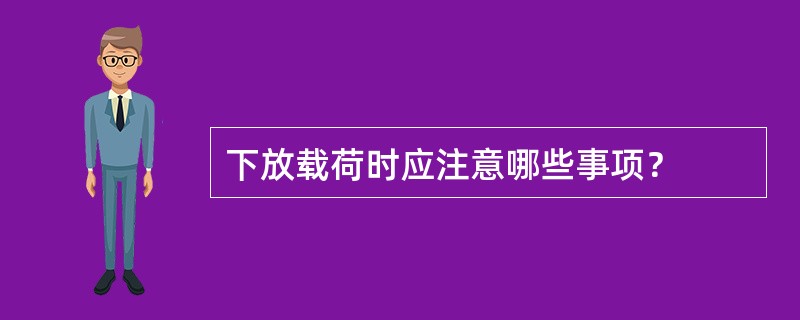 下放载荷时应注意哪些事项？